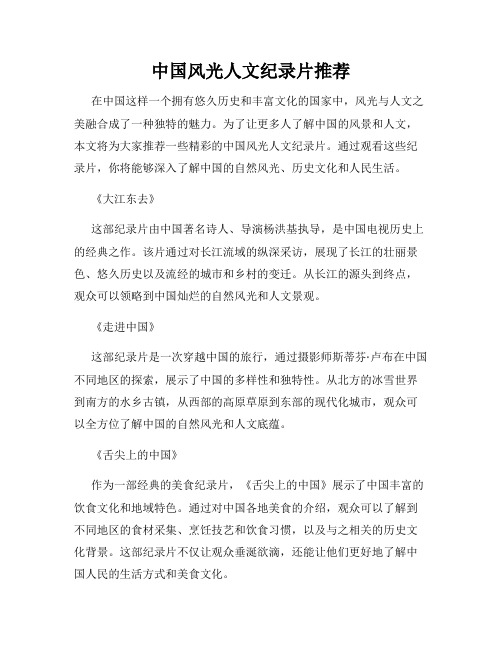 中国风光人文纪录片推荐

在中国这样一个拥有悠久历史和丰富文化的国家中，风光与人文之美融合成了一种独特的魅力。为了让更多人了解中国的风景和人文，本文将为大家推荐一些精彩的中国风光人文纪录片。通过观看这些纪录片，你将能够深入了解中国的自然风光、历史文化和人民生活。

《大江东去》

这部纪录片由中国著名诗人、导演杨洪基执导，是中国电视历史上的经典之作。该片通过对长江流域的纵深采访，展现了长江的壮丽景色、悠久历史以及流经的城市和乡村的变迁。从长江的源头到终点，观众可以领略到中国灿烂的自然风光和人文景观。

《走进中国》

这部纪录片是一次穿越中国的旅行，通过摄影师斯蒂芬·卢布在中国不同地区的探索，展示了中国的多样性和独特性。从北方的冰雪世界到南方的水乡古镇，从西部的高原草原到东部的现代化城市，观众可以全方位了解中国的自然风光和人文底蕴。

《舌尖上的中国》

作为一部经典的美食纪录片，《舌尖上的中国》展示了中国丰富的饮食文化和地域特色。通过对中国各地美食的介绍，观众可以了解到不同地区的食材采集、烹饪技艺和饮食习惯，以及与之相关的历史文化背景。这部纪录片不仅让观众垂涎欲滴，还能让他们更好地了解中国人民的生活方式和美食文化。